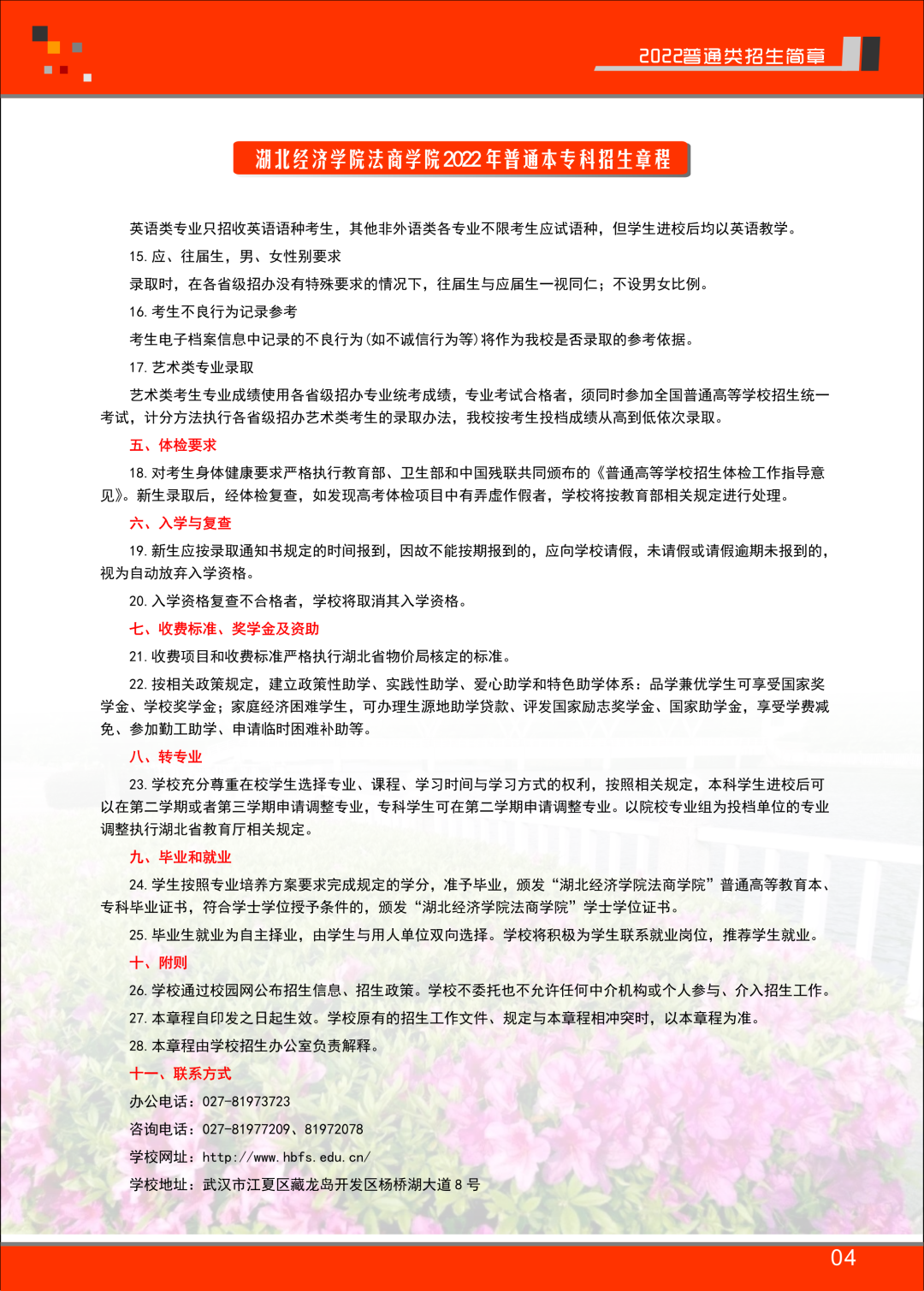 2022普通类招生简章

湖北经济学院法商学院2022年普通本专科招生章程

英语类专业只招收英语语种考生，其他非外语类各专业不限考生应试语种，但学生进校后均以英语教学。

15. 应、往届生，男、女性别要求

录取时，在各省级招办没有特殊要求的情况下，往届生与应届生一视同仁；不设男女比例。

16. 考生不良行为记录参考

考生电子档案信息中记录的不良行为(如不诚信行为等)将作为我校是否录取的参考依据。

17. 艺术类专业录取

艺术类考生专业成绩使用各省级招办专业统考成绩，专业考试合格者，须同时参加全国普通高等学校招生统一考试，计分方法执行各省级招办艺术类考生的录取办法，我校按考生投档成绩从高到低依次录取。

五、体检要求

18. 对考生身体健康要求严格执行教育部、卫生部和中国残联共同颁布的《普通高等学校招生体检工作指导意见》。新生录取后，经体检复查，如发现高考体检项目中有弄虚作假者，学校将按教育部相关规定进行处理。

六、入学与复查

19. 新生应按录取通知书规定的时间报到，因故不能按期报到的，应向学校请假，未请假或请假逾期未报到的，视为自动放弃入学资格。

20. 入学资格复查不合格者，学校将取消其入学资格。

七、收费标准、奖学金及资助

21. 收费项目和收费标准严格执行湖北省物价局核定的标准。

22. 按相关政策规定，建立政策性助学、实践性助学、爱心助学和特色助学体系：品学兼优学生可享受国家奖学金、学校奖学金；家庭经济困难学生，可办理生源地助学贷款、评发国家励志奖学金、国家助学金，享受学费减免、参加勤工助学、申请临时困难补助等。

八、转专业

23. 学校充分尊重在校学生选择专业、课程、学习时间与学习方式的权利，按照相关规定，本科学生进校后可以在第二学期或者第三学期申请调整专业，专科学生可在第二学期申请调整专业。以院校专业组为投档单位的专业调整执行湖北省教育厅相关规定。

九、毕业和就业

24. 学生按照专业培养方案要求完成规定的学分，准予毕业，颁发“湖北经济学院法商学院”普通高等教育本、专科毕业证书，符合学士学位授予条件的，颁发“湖北经济学院法商学院”学士学位证书。

25. 毕业生就业为自主择业，由学生与用人单位双向选择。学校将积极为学生联系就业岗位，推荐学生就业。

十、附则

26. 学校通过校园网公布招生信息、招生政策。学校不委托也不允许任何中介机构或个人参与、介入招生工作。

27. 本章程自印发之日起生效。学校原有的招生工作文件、规定与本章程相冲突时，以本章程为准。

28. 本章程由学校招生办公室负责解释。

十一、联系方式

办公电话：027-81973723

咨询电话：027-81977209、81972078

学校网址：http://www.hbfs.edu.cn/

学校地址：武汉市江夏区藏龙岛开发区杨桥湖大道8号

04